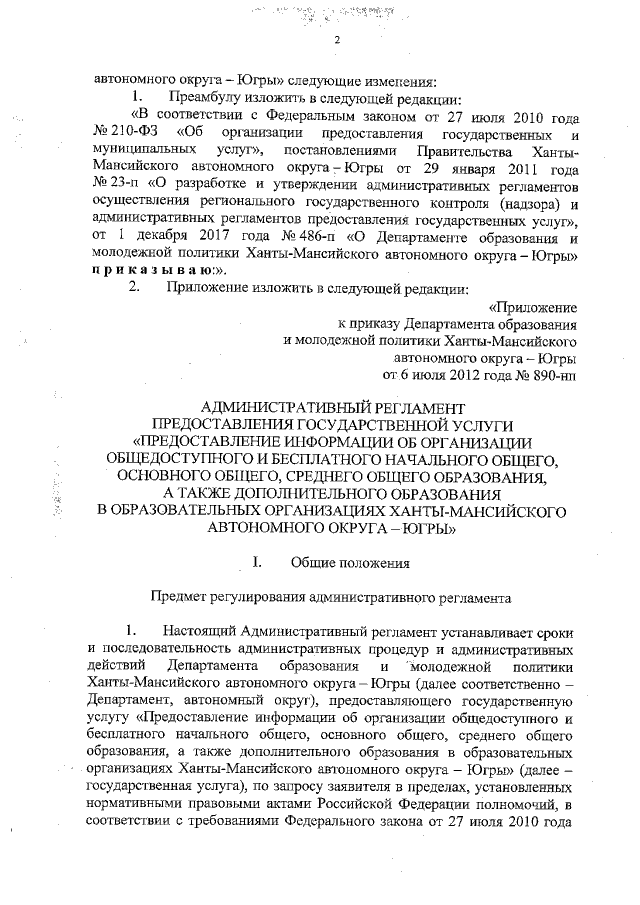 2

автономного округа – Югры» следующие изменения:

1. Преамбулу изложить в следующей редакции:

«В соответствии с Федеральным законом от 27 июля 2010 года № 210-ФЗ «Об организации предоставления государственных и муниципальных услуг», постановлениями Правительства Ханты-Мансийского автономного округа – Югры от 29 января 2011 года № 23-п «О разработке и утверждении административных регламентов осуществления регионального государственного контроля (надзора) и административных регламентов предоставления государственных услуг», от 1 декабря 2017 года № 486-п «О Департаменте образования и молодежной политики Ханты-Мансийского автономного округа – Югры» приказываю:».

2. Приложение изложить в следующей редакции:

«Приложение
к приказу Департамента образования
и молодежной политики Ханты-Мансийского
автономного округа – Югры
от 6 июля 2012 года № 890-нп

АДМИНИСТРАТИВНЫЙ РЕГЛАМЕНТ
ПРЕДОСТАВЛЕНИЯ ГОСУДАРСТВЕННОЙ УСЛУГИ
«ПРЕДОСТАВЛЕНИЕ ИНФОРМАЦИИ ОБ ОРГАНИЗАЦИИ ОБЩЕДОСТУПНОГО И БЕСПЛАТНОГО НАЧАЛЬНОГО ОБЩЕГО, ОСНОВНОГО ОБЩЕГО, СРЕДНЕГО ОБЩЕГО ОБРАЗОВАНИЯ, А ТАКЖЕ ДОПОЛНИТЕЛЬНОГО ОБРАЗОВАНИЯ В ОБРАЗОВАТЕЛЬНЫХ ОРГАНИЗАЦИЯХ ХАНТЫ-МАНСИЙСКОГО АВТОНОМНОГО ОКРУГА – ЮГРЫ»

I. Общие положения

Предмет регулирования административного регламента

1. Настоящий Административный регламент устанавливает сроки и последовательность административных процедур и административных действий Департамента образования и молодежной политики Ханты-Мансийского автономного округа – Югры (далее соответственно – Департамент, автономный округ), предоставляющего государственную услугу «Предоставление информации об организации общедоступного и бесплатного начального общего, основного общего, среднего общего образования, а также дополнительного образования в образовательных организациях Ханты-Мансийского автономного округа – Югры» (далее – государственная услуга), по запросу заявителя в пределах, установленных нормативными правовыми актами Российской Федерации полномочий, в соответствии с требованиями Федерального закона от 27 июля 2010 года